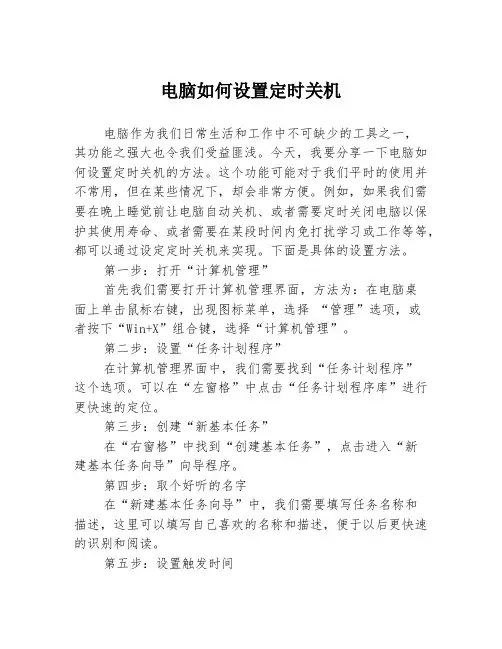 电脑如何设置定时关机

电脑作为我们日常生活和工作中不可缺少的工具之一，其功能之强大也令我们受益匪浅。今天，我要分享一下电脑如何设置定时关机的方法。这个功能可能对于我们平时的使用并不常用，但在某些情况下，却会非常方便。例如，如果我们需要在晚上睡觉前让电脑自动关机、或者需要定时关闭电脑以保护其使用寿命、或者需要在某段时间内免打扰学习或工作等等，都可以通过设定定时关机来实现。下面是具体的设置方法。

第一步：打开“计算机管理”

首先我们需要打开计算机管理界面，方法为：在电脑桌面上单击鼠标右键，出现图标菜单，选择 “管理”选项，或者按下“Win+X”组合键，选择“计算机管理”。

第二步：设置“任务计划程序”

在计算机管理界面中，我们需要找到“任务计划程序”这个选项。可以在“左窗格”中点击“任务计划程序库”进行更快速的定位。

第三步：创建“新基本任务”

在“右窗格”中找到“创建基本任务”，点击进入“新建基本任务向导”向导程序。

第四步：取个好听的名字

在“新建基本任务向导”中，我们需要填写任务名称和描述，这里可以填写自己喜欢的名称和描述，便于以后更快速的识别和阅读。

第五步：设置触发时间